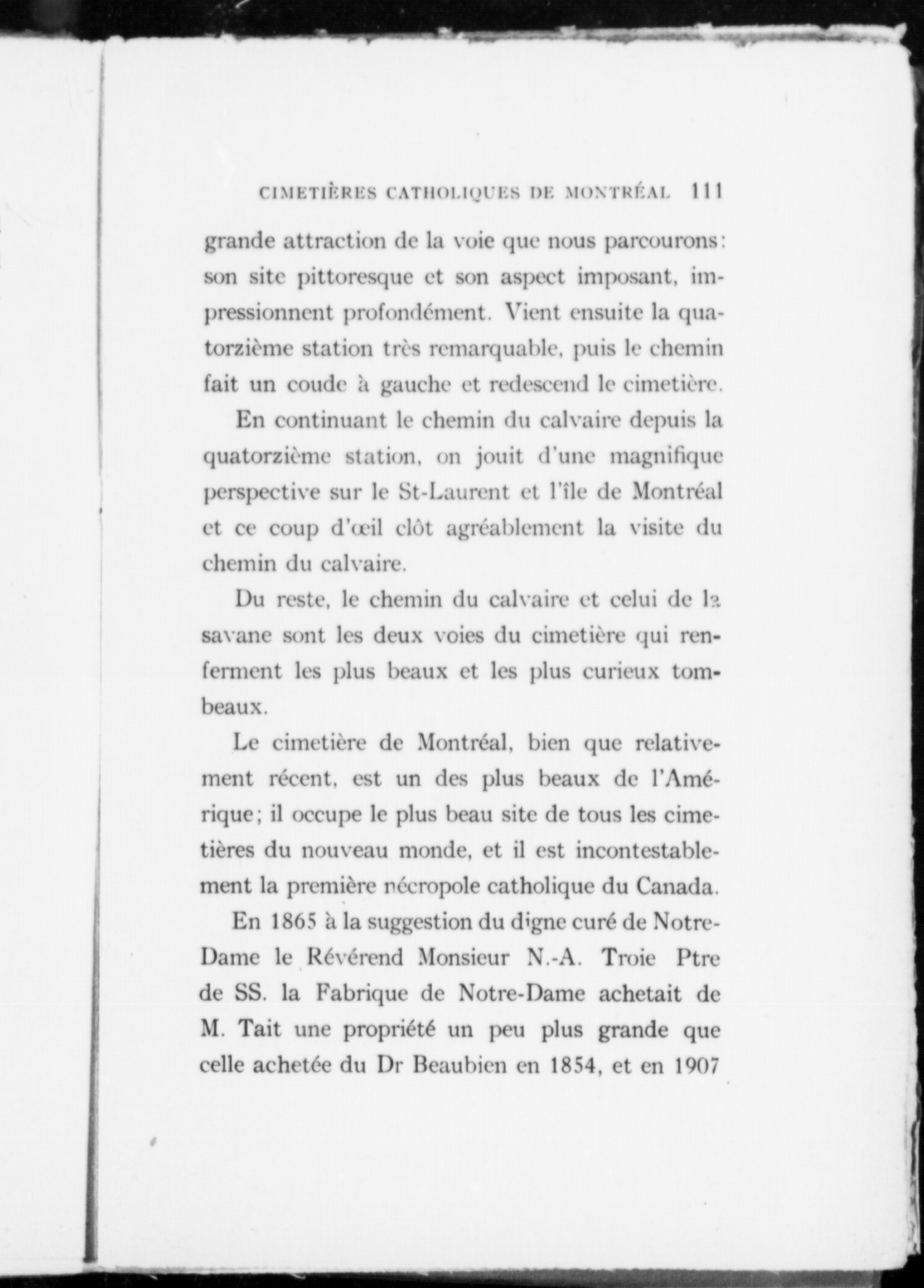 CIMETIÈRES CATHOLIQUES DE MONTRÉAL 111

grande attraction de la voie que nous parcourons: son site pittoresque et son aspect imposant, impressionnent profondément. Vient ensuite la quatorzième station très remarquable, puis le chemin fait un coude à gauche et redescend le cimetière.

En continuant le chemin du calvaire depuis la quatorzième station, on jouit d'une magnifique perspective sur le St-Laurent et l'île de Montréal et ce coup d'œil clôt agréablement la visite du chemin du calvaire.

Du reste, le chemin du calvaire et celui de la savane sont les deux voies du cimetière qui renferment les plus beaux et les plus curieux tombeaux.

Le cimetière de Montréal, bien que relativement récent, est un des plus beaux de l'Amérique; il occupe le plus beau site de tous les cimetières du nouveau monde, et il est incontestablement la première nécropole catholique du Canada.

En 1865 à la suggestion du digne curé de Notre-Dame le Révérend Monsieur N.-A. Troie Ptre de SS. la Fabrique de Notre-Dame achetait de M. Tait une propriété un peu plus grande que celle achetée du Dr Beaubien en 1854, et en 1907